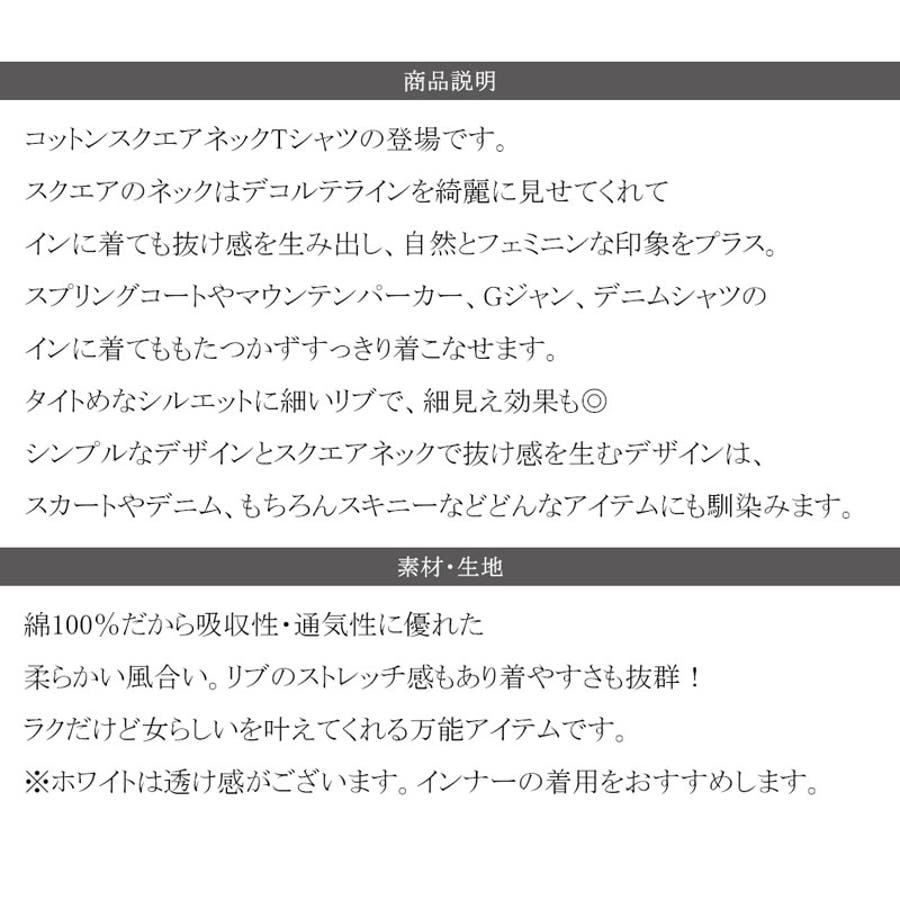 商品説明

コットンスクエアネックTシャツの登場です。
スクエアのネックはデコルテラインを綺麗に見せてくれて
インに着ても抜け感を生み出し、自然とフェミニンな印象をプラス。
スプリングコートやマウンテンパーカー、Gジャン、デニムシャツの
インに着てももたつかずすっきり着こなせます。
タイトめなシルエットに細いリブで、細見え効果も◎
シンプルなデザインとスクエアネックで抜け感を生むデザインは、
スカートやデニム、もちろんスキニーなどどんなアイテムにも馴染みます。

素材・生地

綿100%だから吸収性・通気性に優れた
柔らかい風合い。リブのストレッチ感もあり着やすさも抜群！
ラクだけど女らしいを叶えてくれる万能アイテムです。
※ホワイトは透け感がございます。インナーの着用をおすすめします。